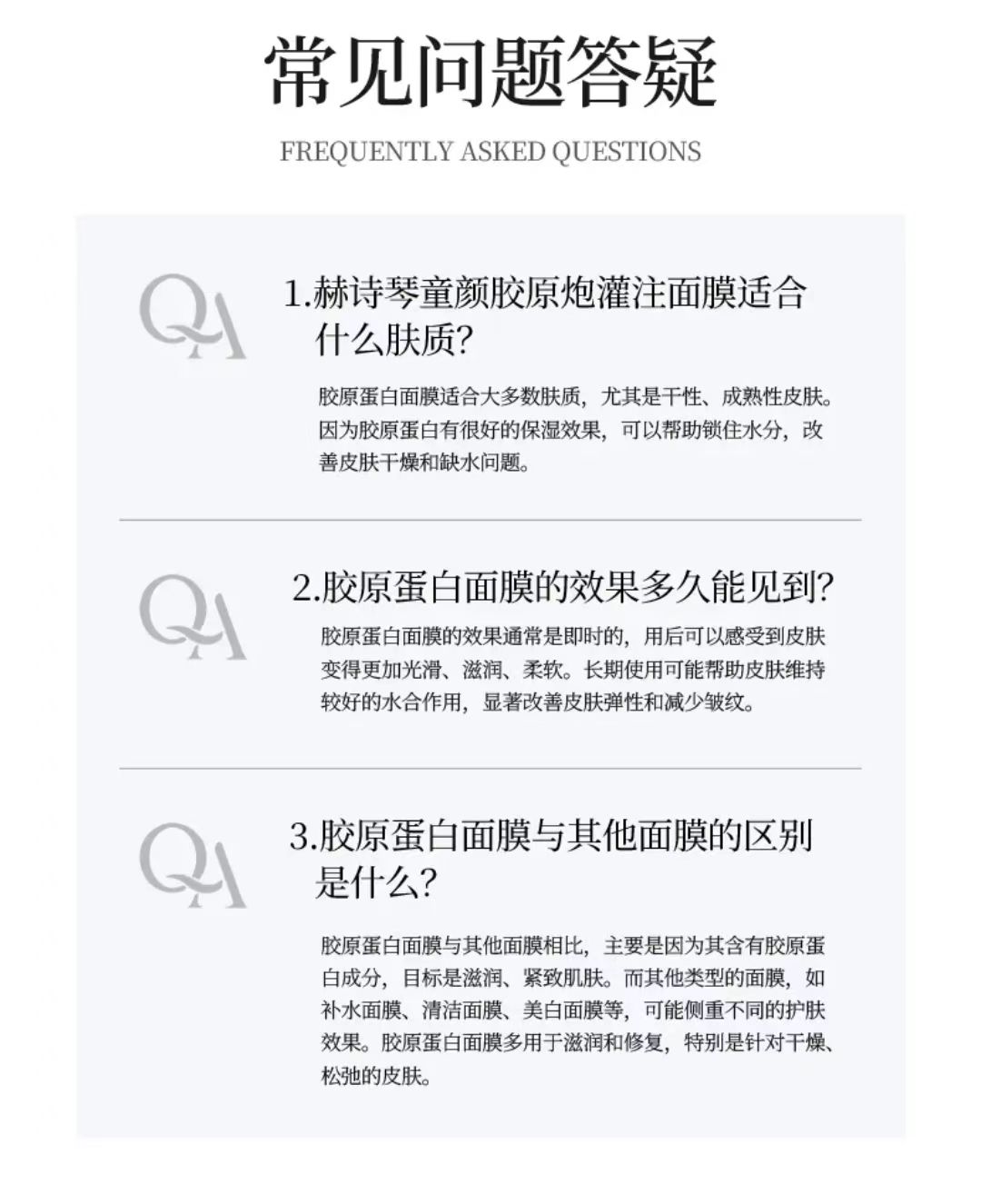 常见问题答疑

FREQUENTLY ASKED QUESTIONS

QA

1.赫诗琴童颜胶原炮灌注面膜适合什么肤质?

胶原蛋白面膜适合大多数肤质，尤其是干性、成熟性皮肤。因为胶原蛋白有很好的保湿效果，可以帮助锁住水分，改善皮肤干燥和缺水问题。

QA

2.胶原蛋白面膜的效果多久能见到?

胶原蛋白面膜的效果通常是即时的，用后可以感受到皮肤变得更加光滑、滋润、柔软。长期使用可能帮助皮肤维持较好的水合作用，显著改善皮肤弹性和减少皱纹。

QA

3.胶原蛋白面膜与其他面膜的区别是什么?

胶原蛋白面膜与其他面膜相比，主要是因为其含有胶原蛋白成分，目标是滋润、紧致肌肤。而其他类型的面膜，如补水面膜、清洁面膜、美白面膜等，可能侧重不同的护肤效果。胶原蛋白面膜多用于滋润和修复，特别是针对干燥、松弛的皮肤。